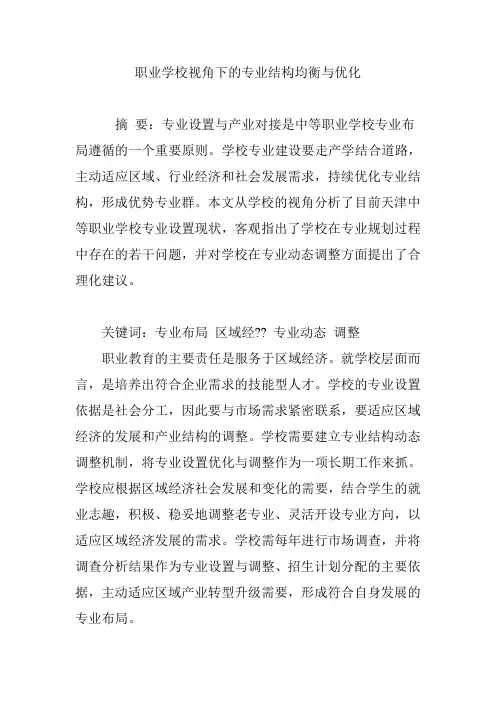 职业学校视角下的专业结构均衡与优化

摘 要：专业设置与产业对接是中等职业学校专业布局遵循的一个重要原则。学校专业建设要走产学结合道路，主动适应区域、行业经济和社会发展需求，持续优化专业结构，形成优势专业群。本文从学校的视角分析了目前天津中等职业学校专业设置现状，客观指出了学校在专业规划过程中存在的若干问题，并对学校在专业动态调整方面提出了合理化建议。

关键词：专业布局 区域经?? 专业动态 调整

职业教育的主要责任是服务于区域经济。就学校层面而言，是培养出符合企业需求的技能型人才。学校的专业设置依据是社会分工，因此要与市场需求紧密联系，要适应区域经济的发展和产业结构的调整。学校需要建立专业结构动态调整机制，将专业设置优化与调整作为一项长期工作来抓。学校应根据区域经济社会发展和变化的需要，结合学生的就业志趣，积极、稳妥地调整老专业、灵活开设专业方向，以适应区域经济发展的需求。学校需每年进行市场调查，并将调查分析结果作为专业设置与调整、招生计划分配的主要依据，主动适应区域产业转型升级需要，形成符合自身发展的专业布局。